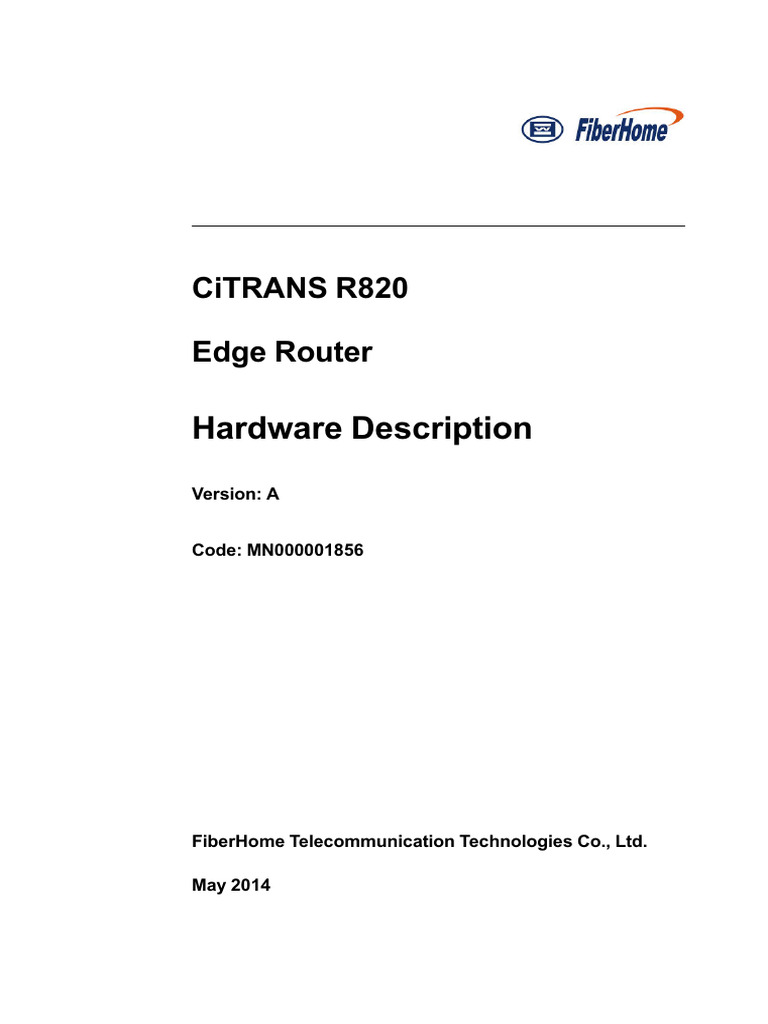 FiberHome

CiTRANS R820

Edge Router

Hardware Description

Version: A

Code: MN000001856

FiberHome Telecommunication Technologies Co., Ltd.

May 2014